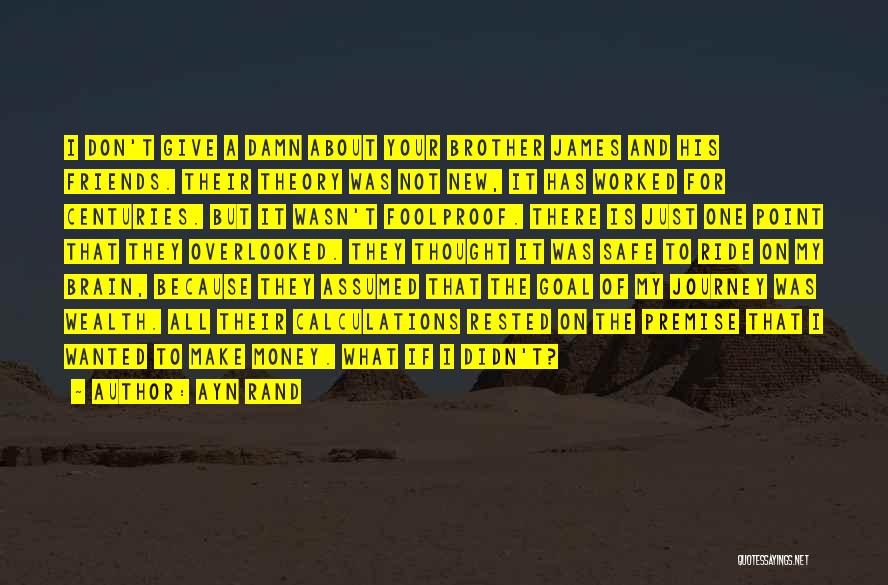 I DON'T GIVE A DAMN ABOUT YOUR BROTHER JAMES AND HIS FRIENDS. THEIR THEORY WAS NOT NEW, IT HAS WORKED FOR CENTURIES. BUT IT WASN'T FOOLPROOF. THERE IS JUST ONE POINT THAT THEY OVERLOOKED. THEY THOUGHT IT WAS SAFE TO RIDE ON MY BRAIN, BECAUSE THEY ASSUMED THAT THE GOAL OF MY JOURNEY WAS WEALTH. ALL THEIR CALCULATIONS RESTED ON THE PREMISE THAT I WANTED TO MAKE MONEY. WHAT IF I DIDN'T?

— AUTHOR: AYN RAND

QUOTESSAYINGS.NET